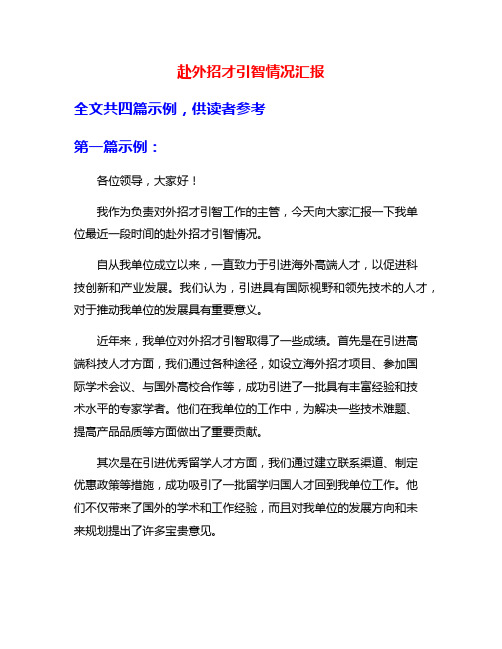 赴外招才引智情况汇报

全文共四篇示例，供读者参考

第一篇示例：

各位领导，大家好！

我作为负责对外招才引智工作的主管，今天向大家汇报一下我单位最近一段时间的赴外招才引智情况。

自从我单位成立以来，一直致力于引进海外高端人才，以促进科技创新和产业发展。我们认为，引进具有国际视野和领先技术的人才，对于推动我单位的发展具有重要意义。

近年来，我单位对外招才引智取得了一些成绩。首先是在引进高端科技人才方面，我们通过各种途径，如设立海外招才项目、参加国际学术会议、与国外高校合作等，成功引进了一批具有丰富经验和技术水平的专家学者。他们在我单位的工作中，为解决一些技术难题、提高产品品质等方面做出了重要贡献。

其次是在引进优秀留学人才方面，我们通过建立联系渠道、制定优惠政策等措施，成功吸引了一批留学归国人才回到我单位工作。他们不仅带来了国外的学术和工作经验，而且对我单位的发展方向和未来规划提出了许多宝贵意见。